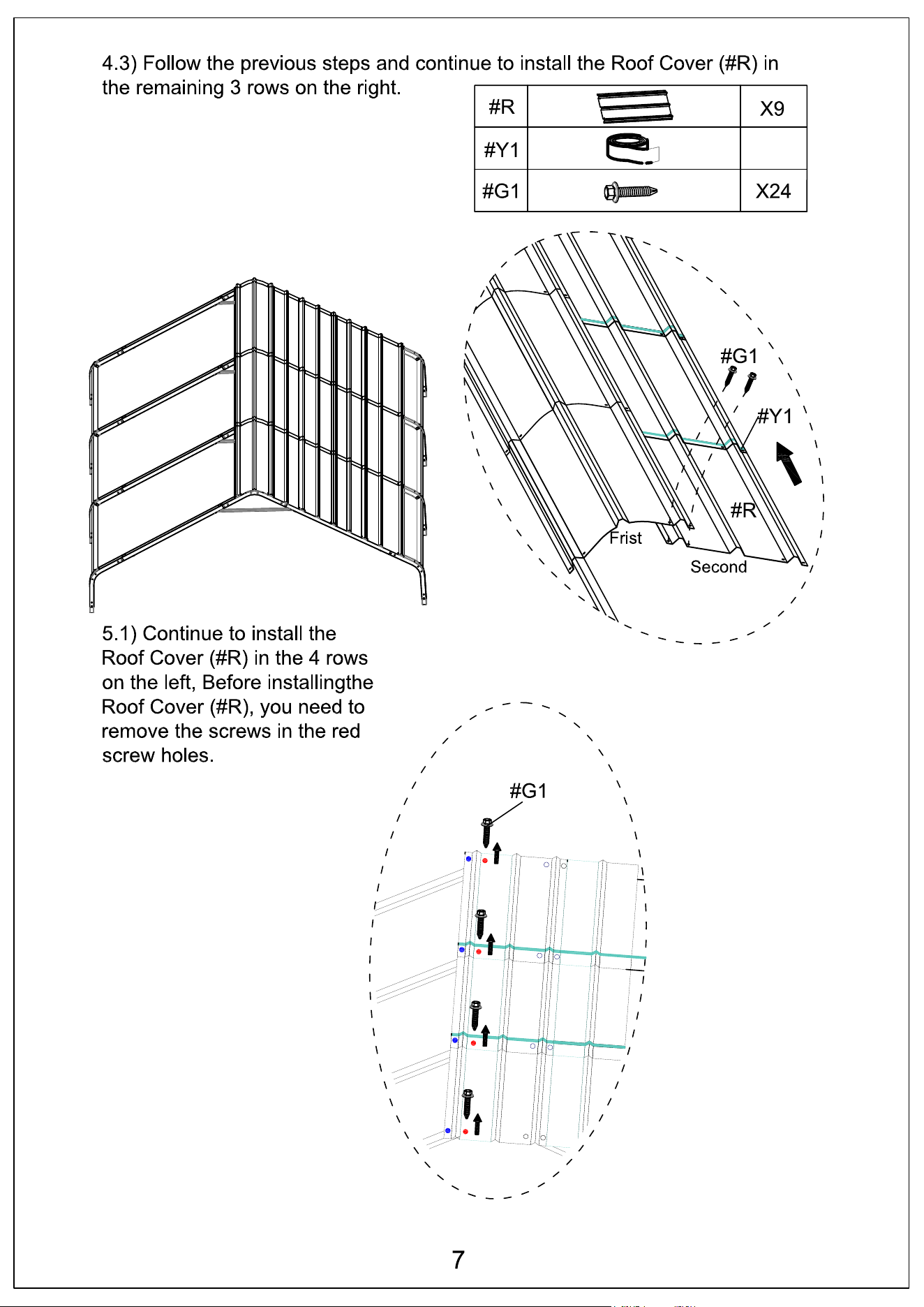 4.3) Follow the previous steps and continue to install the Roof Cover (#R) in the remaining 3 rows on the right.

| #R | | X9 |
|---|---|---|
| #Y1 | | |
| #G1 | | X24 |

#G1

#Y1

#R

Frist

Second

5.1) Continue to install the Roof Cover (#R) in the 4 rows on the left, Before installingthe Roof Cover (#R), you need to remove the screws in the red screw holes.

#G1

7